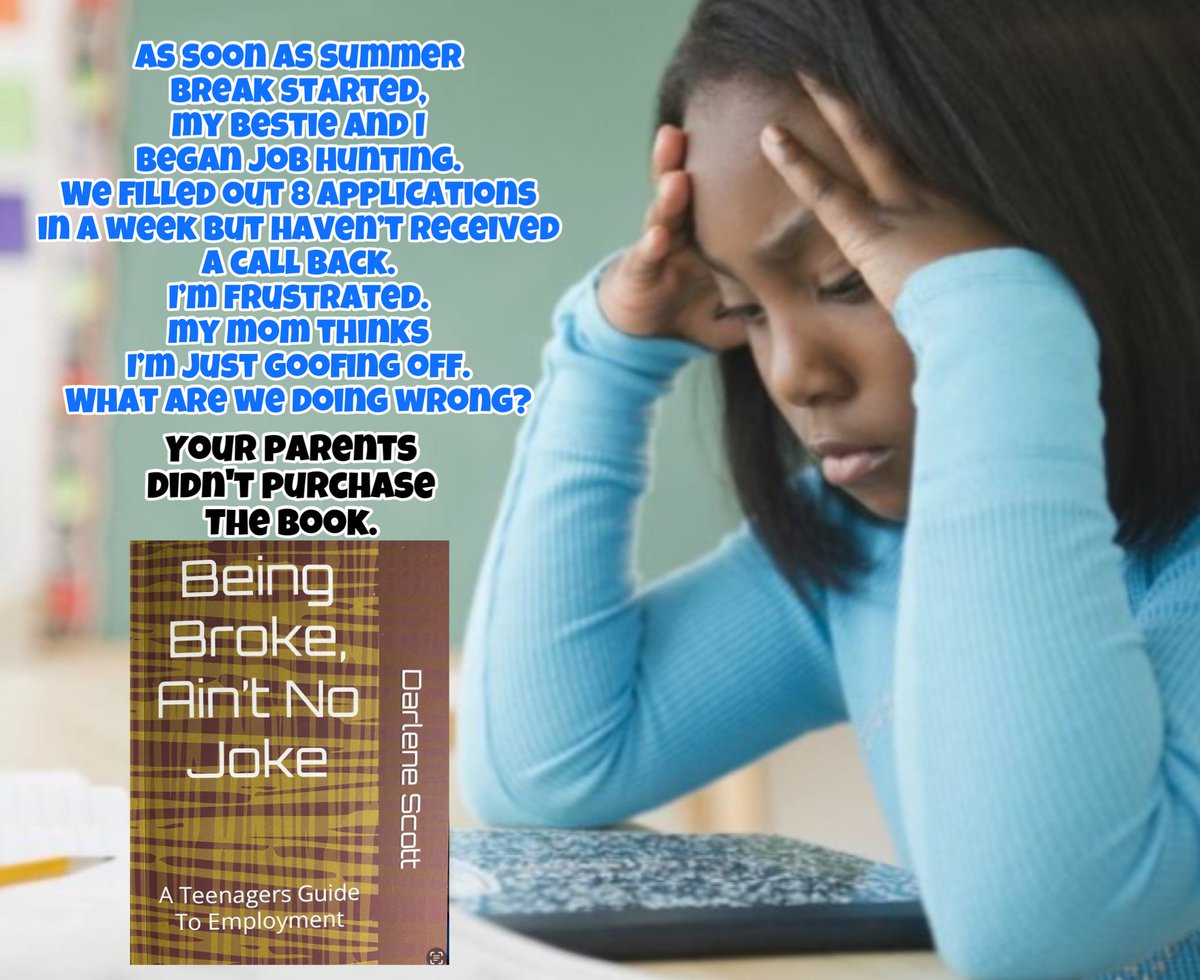 As soon as summer break started, my bestie and I began job hunting. We filled out 8 applications in a week but haven't received a call back. I'm frustrated. My mom thinks I'm just goofing off. What are we doing wrong?

Your parents didn't purchase the book.

Being Broke, Ain't No Joke

Darlene Scott

A Teenagers Guide To Employment